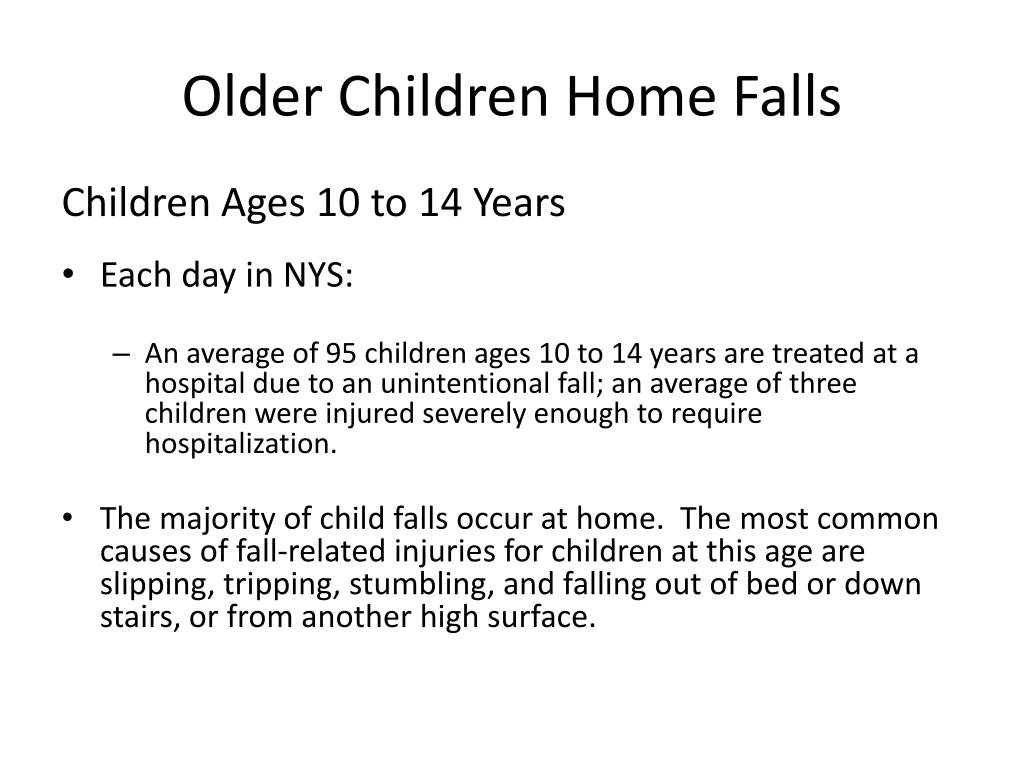 Older Children Home Falls

Children Ages 10 to 14 Years

• Each day in NYS:

– An average of 95 children ages 10 to 14 years are treated at a hospital due to an unintentional fall; an average of three children were injured severely enough to require hospitalization.

• The majority of child falls occur at home. The most common causes of fall-related injuries for children at this age are slipping, tripping, stumbling, and falling out of bed or down stairs, or from another high surface.